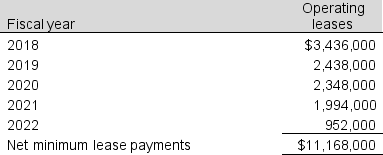 | Fiscal year | Operating leases |
|---|---|
| 2018 | \$3,436,000 |
| 2019 | 2,438,000 |
| 2020 | 2,348,000 |
| 2021 | 1,994,000 |
| 2022 | 952,000 |
| Net minimum lease payments | \$11,168,000 |